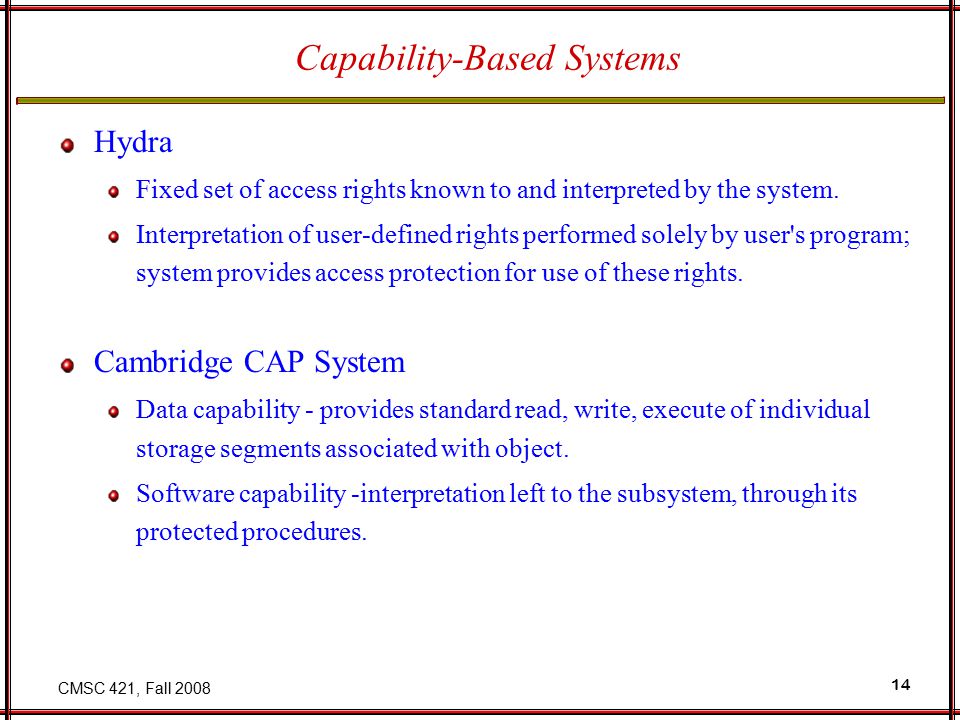 Capability-Based Systems

Hydra

Fixed set of access rights known to and interpreted by the system.

Interpretation of user-defined rights performed solely by user's program; system provides access protection for use of these rights.

Cambridge CAP System

Data capability - provides standard read, write, execute of individual storage segments associated with object.

Software capability -interpretation left to the subsystem, through its protected procedures.

CMSC 421, Fall 2008

14